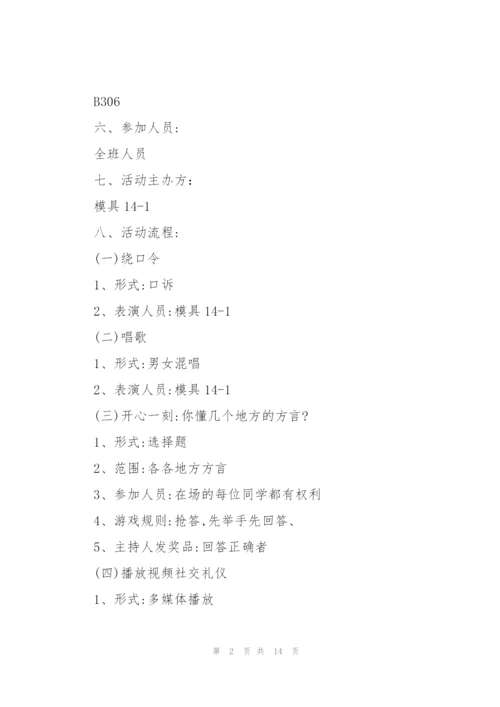 B306

六、参加人员:

全班人员

七、活动主办方:

模具 14-1

八、活动流程:

(一)绕口令

1、形式:口诉

2、表演人员:模具 14-1

(二)唱歌

1、形式:男女混唱

2、表演人员:模具 14-1

(三)开心一刻:你懂几个地方的方言?

1、形式:选择题

2、范围:各各地方方言

3、参加人员:在场的每位同学都有权利

4、游戏规则:抢答,先举手先回答、

5、主持人发奖品:回答正确者

(四)播放视频社交礼仪

1、形式:多媒体播放

第 2 页 共 14 页